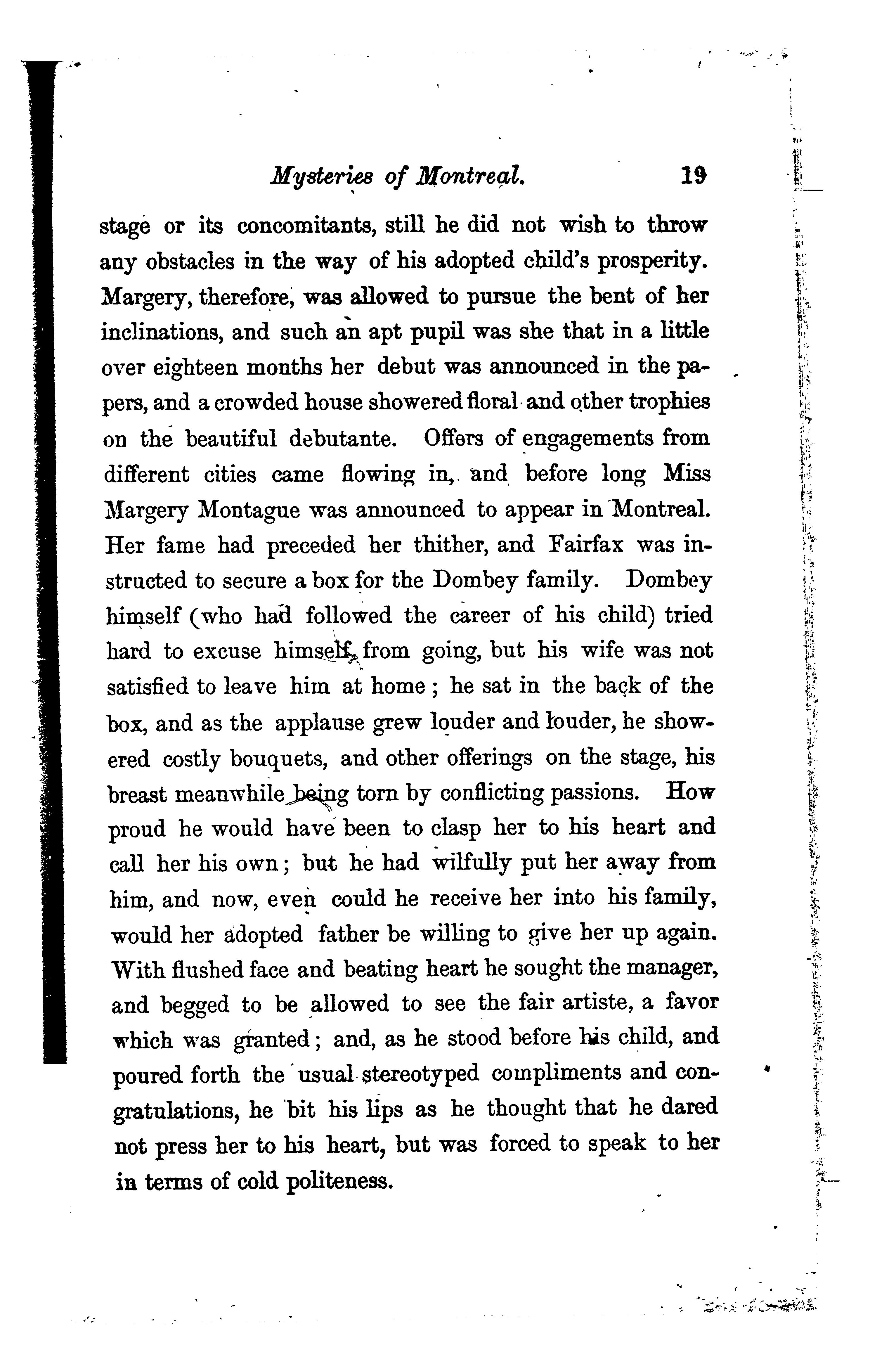 Mysteries of Montreal. 19

stage or its concomitants, still he did not wish to throw any obstacles in the way of his adopted child's prosperity. Margery, therefore, was allowed to pursue the bent of her inclinations, and such an apt pupil was she that in a little over eighteen months her debut was announced in the papers, and a crowded house showered floral and other trophies on the beautiful debutante. Offers of engagements from different cities came flowing in, and before long Miss Margery Montague was announced to appear in Montreal. Her fame had preceded her thither, and Fairfax was instructed to secure a box for the Dombey family. Dombey himself (who had followed the career of his child) tried hard to excuse himself from going, but his wife was not satisfied to leave him at home; he sat in the back of the box, and as the applause grew louder and louder, he showered costly bouquets, and other offerings on the stage, his breast meanwhile being torn by conflicting passions. How proud he would have been to clasp her to his heart and call her his own; but he had wilfully put her away from him, and now, even could he receive her into his family, would her adopted father be willing to give her up again. With flushed face and beating heart he sought the manager, and begged to be allowed to see the fair artiste, a favor which was granted; and, as he stood before his child, and poured forth the usual stereotyped compliments and congratulations, he bit his lips as he thought that he dared not press her to his heart, but was forced to speak to her in terms of cold politeness.